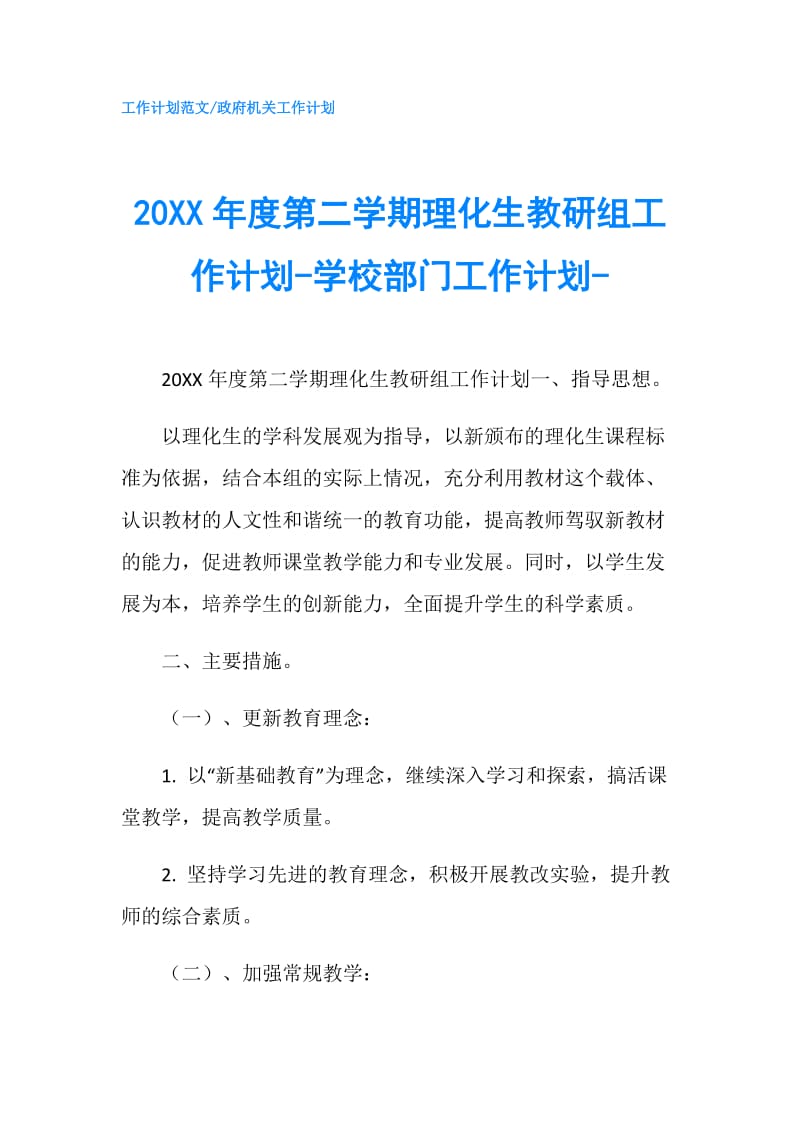 工作计划范文/政府机关工作计划

20XX 年度第二学期理化生教研组工作计划-学校部门工作计划-

20XX 年度第二学期理化生教研组工作计划一、指导思想。

以理化生的学科发展观为指导，以新颁布的理化生课程标准为依据，结合本组的实际上情况，充分利用教材这个载体、认识教材的人文性和谐统一的教育功能，提高教师驾驭新教材的能力，促进教师课堂教学能力和专业发展。同时，以学生发展为本，培养学生的创新能力，全面提升学生的科学素质。

二、主要措施。

（一）、更新教育理念：

1. 以“新基础教育”为理念，继续深入学习和探索，搞活课堂教学，提高教学质量。

2. 坚持学习先进的教育理念，积极开展教改实验，提升教师的综合素质。

（二）、加强常规教学：